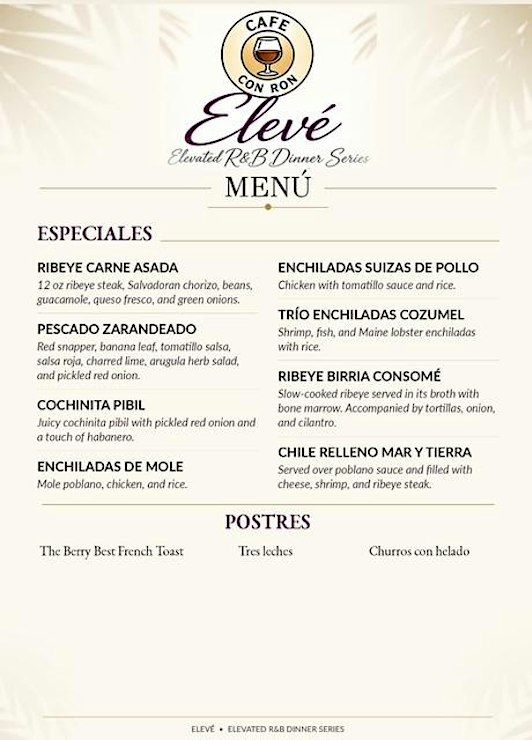 CAFE
CON RON

Elevé

Elevated R&B Dinner Series

MENÚ

ESPECIALES

RIBEYE CARNE ASADA
12 oz ribeye steak, Salvadoran chorizo, beans, guacamole, queso fresco, and green onions.

PESCADO ZARANDEADO
Red snapper, banana leaf, tomatillo salsa, salsa roja, charred lime, arugula herb salad, and pickled red onion.

COCHINITA PIBIL
Juicy cochinita pibil with pickled red onion and a touch of habanero.

ENCHILADAS DE MOLE
Mole poblano, chicken, and rice.

ENCHILADAS SUIZAS DE POLLO
Chicken with tomatillo sauce and rice.

TRÍO ENCHILADAS COZUMEL
Shrimp, fish, and Maine lobster enchiladas with rice.

RIBEYE BIRRIA CONSOMÉ
Slow-cooked ribeye served in its broth with bone marrow. Accompanied by tortillas, onion, and cilantro.

CHILE RELLENO MAR Y TIERRA
Served over poblano sauce and filled with cheese, shrimp, and ribeye steak.

POSTRES

The Berry Best French Toast

Tres leches

Churros con helado

ELEVÉ • ELEVATED R&B DINNER SERIES